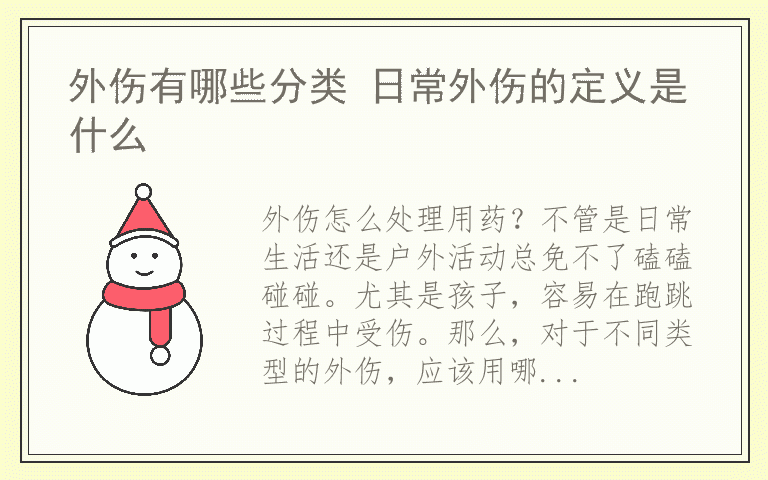 外伤有哪些分类 日常外伤的定义是什么

外伤怎么处理用药？不管是日常生活还是户外活动总免不了磕磕碰碰。尤其是孩子，容易在跑跳过程中受伤。那么，对于不同类型的外伤，应该用哪...